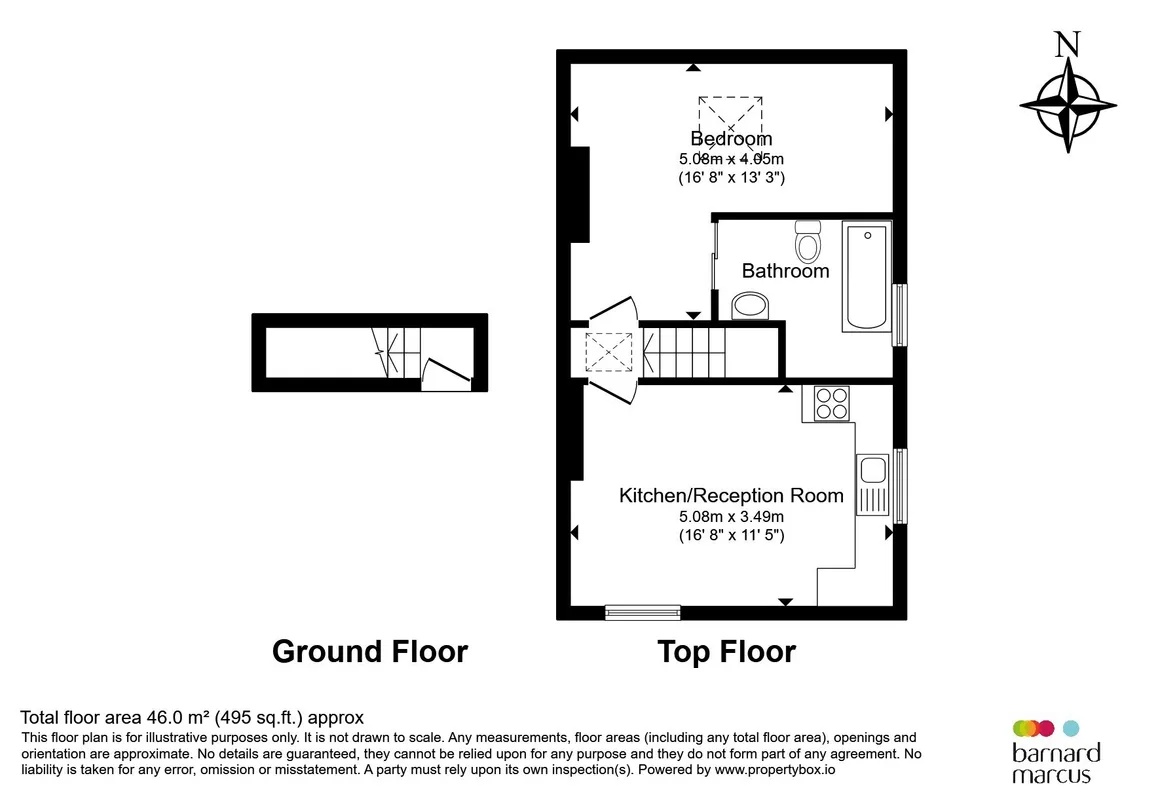 N

Bedroom
5.08m x 4.05m
(16' 8" x 13' 3")

Bathroom

Kitchen/Reception Room
5.08m x 3.49m
(16' 8" x 11' 5")

Ground Floor

Top Floor

Total floor area 46.0 m² (495 sq.ft.) approx
This floor plan is for illustrative purposes only. It is not drawn to scale. Any measurements, floor areas (including any total floor area), openings and orientation are approximate. No details are guaranteed, they cannot be relied upon for any purpose and they do not form part of any agreement. No liability is taken for any error, omission or misstatement. A party must rely upon its own inspection(s). Powered by www.propertybox.io

barnard marcus